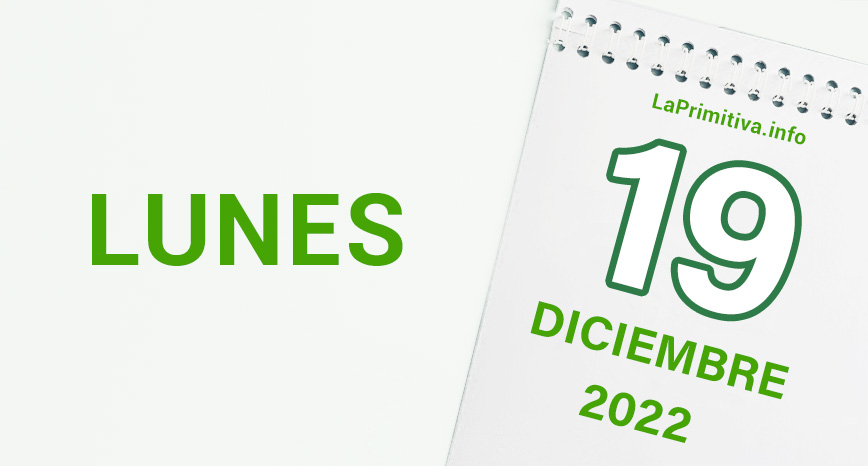 LUNES

LaPrimitiva.info

19

DICIEMBRE

2022